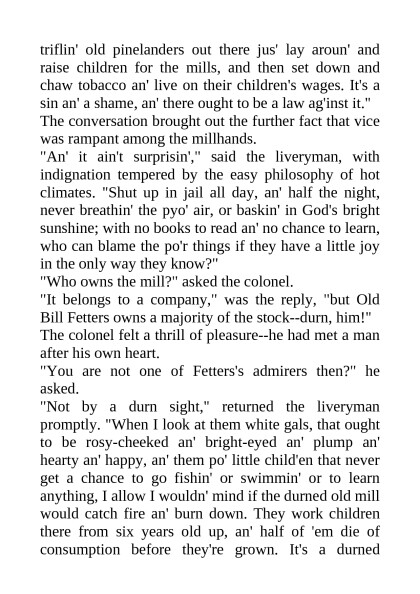 triflin' old pinelanders out there jus' lay aroun' and raise children for the mills, and then set down and chaw tobacco an' live on their children's wages. It's a sin an' a shame, an' there ought to be a law ag'inst it."

The conversation brought out the further fact that vice was rampant among the millhands.

"An' it ain't surprisin'," said the liveryman, with indignation tempered by the easy philosophy of hot climates. "Shut up in jail all day, an' half the night, never breathin' the pyo' air, or baskin' in God's bright sunshine; with no books to read an' no chance to learn, who can blame the po'r things if they have a little joy in the only way they know?"

"Who owns the mill?" asked the colonel.

"It belongs to a company," was the reply, "but Old Bill Fetters owns a majority of the stock--durn, him!"

The colonel felt a thrill of pleasure--he had met a man after his own heart.

"You are not one of Fetters's admirers then?" he asked.

"Not by a durn sight," returned the liveryman promptly. "When I look at them white gals, that ought to be rosy-cheeked an' bright-eyed an' plump an' hearty an' happy, an' them po' little child'en that never get a chance to go fishin' or swimmin' or to learn anything, I allow I wouldn' mind if the durned old mill would catch fire an' burn down. They work children there from six years old up, an' half of 'em die of consumption before they're grown. It's a durned